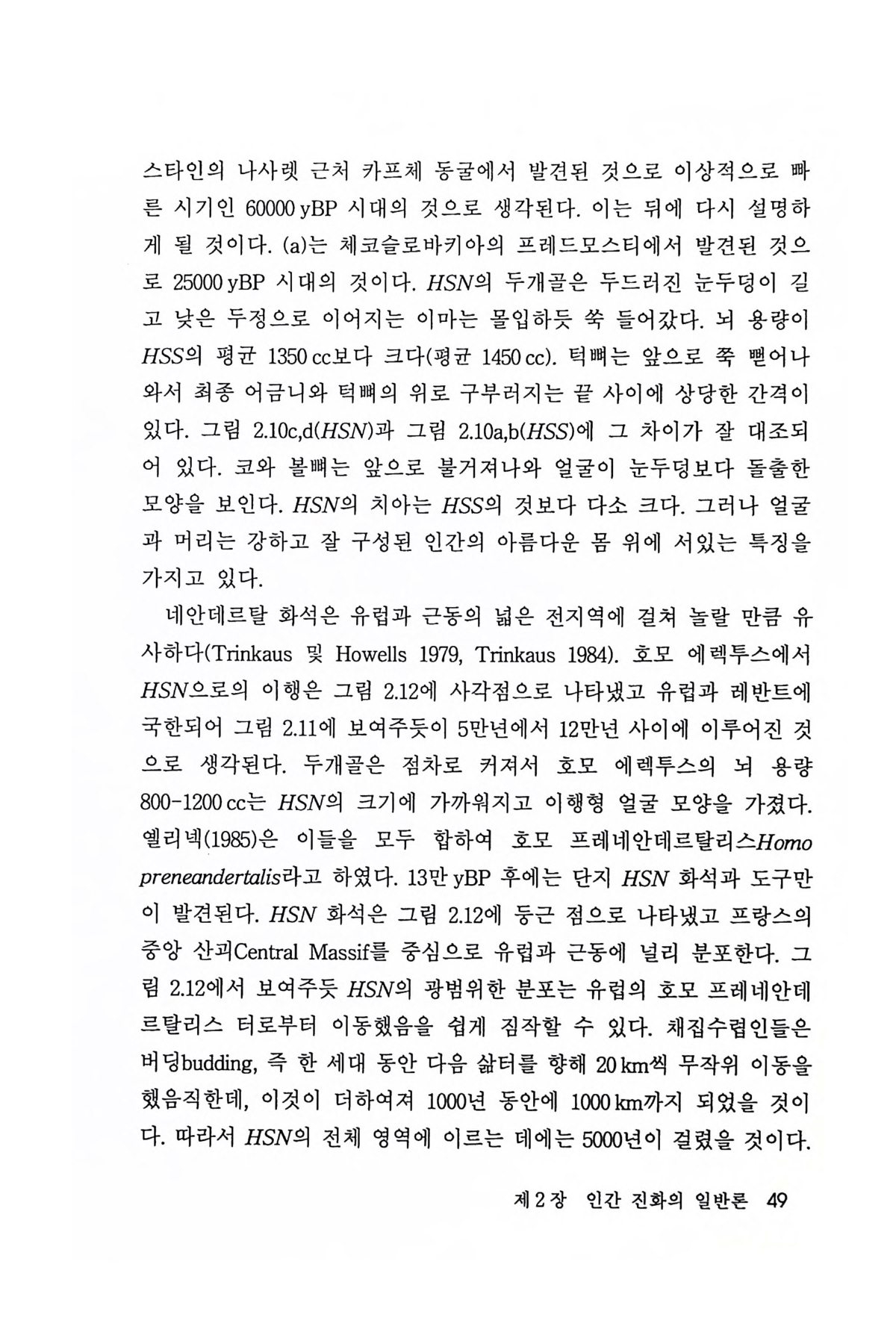 스타인의 나사렛 근처 카프체 동굴에서 발견된 것으로 이상적으로 빠른 시기인 60000 yBP 시대의 것으로 생각된다. 이는 뒤에 다시 설명하게 될 것이다. (a)는 체코슬로바키아의 프레드모스티에서 발견된 것으로 25000 yBP 시대의 것이다. HSN의 두개골은 두드러진 눈두덩이 길고 낮은 두정으로 이어지는 이마는 몰입하듯 쑥 들어갔다. 뇌 용량이 HSS의 평균 1350 cc보다 크다(평균 1450 cc). 턱뼈는 앞으로 쭉 뻗어나와서 최종 어금니와 턱뼈의 위로 구부러지는 끝 사이에 상당한 간격이 있다. 그림 2.10c,d(HSN)과 그림 2.10a,b(HSS)에 그 차이가 잘 대조되어 있다. 코와 볼뼈는 앞으로 불거져나와 얼굴이 눈두덩보다 돌출한 모양을 보인다. HSN의 치아는 HSS의 것보다 다소 크다. 그러나 얼굴과 머리는 강하고 잘 구성된 인간의 아름다운 몸 위에 서있는 특징을 가지고 있다.

네안데르탈 화석은 유럽과 근동의 넓은 전지역에 걸쳐 놀랄 만큼 유사하다(Trinkaus 및 Howells 1979, Trinkaus 1984). 호모 에렉투스에서 HSN으로의 이행은 그림 2.12에 사각점으로 나타냈고 유럽과 레반트에 국한되어 그림 2.11에 보여주듯이 5만년에서 12만년 사이에 이루어진 것으로 생각된다. 두개골은 점차로 커져서 호모 에렉투스의 뇌 용량 800-1200 cc는 HSN의 크기에 가까워지고 이행형 얼굴 모양을 가졌다. 옐리넥(1985)은 이들을 모두 합하여 호모 프레네안데르탈리스Homo preneandertalis라고 하였다. 13만 yBP 후에는 단지 HSN 화석과 도구만이 발견된다. HSN 화석은 그림 2.12에 둥근 점으로 나타냈고 프랑스의 중앙 산괴Central Massif를 중심으로 유럽과 근동에 널리 분포한다. 그림 2.12에서 보여주듯 HSN의 광범위한 분포는 유럽의 호모 프레네안데르탈리스 터로부터 이동했음을 쉽게 짐작할 수 있다. 채집수렵인들은 버딩budding, 즉 한 세대 동안 다음 삶터를 향해 20 km씩 무작위 이동을 했음직한데, 이것이 더하여져 1000년 동안에 1000 km까지 되었을 것이다. 따라서 HSN의 전체 영역에 이르는 데에는 5000년이 걸렸을 것이다.

제 2 장 인간 진화의 일반론 49